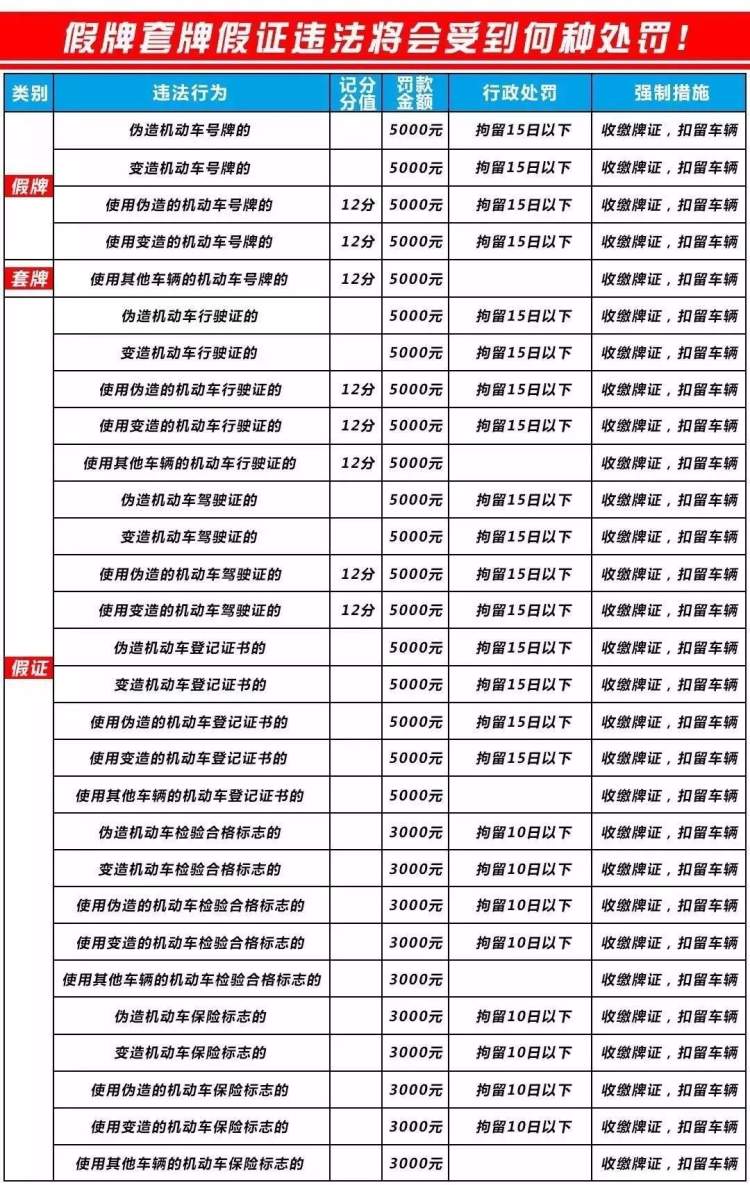 假牌套牌假证违法将会受到何种处罚！

| 类别 | 违法行为 | 记分分值 | 罚款金额 | 行政处罚 | 强制措施 |
|---|---|---|---|---|---|
| 假牌 | 伪造机动车号牌的 | | 5000元 | 拘留15日以下 | 收缴牌证，扣留车辆 |
| | 变造机动车号牌的 | | 5000元 | 拘留15日以下 | 收缴牌证，扣留车辆 |
| | 使用伪造的机动车号牌的 | 12分 | 5000元 | 拘留15日以下 | 收缴牌证，扣留车辆 |
| | 使用变造的机动车号牌的 | 12分 | 5000元 | 拘留15日以下 | 收缴牌证，扣留车辆 |
| 套牌 | 使用其他车辆的机动车号牌的 | 12分 | 5000元 | | 收缴牌证，扣留车辆 |
| 假证 | 伪造机动车行驶证的 | | 5000元 | 拘留15日以下 | 收缴牌证，扣留车辆 |
| | 变造机动车行驶证的 | | 5000元 | 拘留15日以下 | 收缴牌证，扣留车辆 |
| | 使用伪造的机动车行驶证的 | 12分 | 5000元 | 拘留15日以下 | 收缴牌证，扣留车辆 |
| | 使用变造的机动车行驶证的 | 12分 | 5000元 | 拘留15日以下 | 收缴牌证，扣留车辆 |
| | 使用其他车辆的机动车行驶证的 | 12分 | 5000元 | | 收缴牌证，扣留车辆 |
| | 伪造机动车驾驶证的 | | 5000元 | 拘留15日以下 | 收缴牌证，扣留车辆 |
| | 变造机动车驾驶证的 | | 5000元 | 拘留15日以下 | 收缴牌证，扣留车辆 |
| | 使用伪造的机动车驾驶证的 | 12分 | 5000元 | 拘留15日以下 | 收缴牌证，扣留车辆 |
| | 使用变造的机动车驾驶证的 | 12分 | 5000元 | 拘留15日以下 | 收缴牌证，扣留车辆 |
| | 伪造机动车登记证书的 | | 5000元 | 拘留15日以下 | 收缴牌证，扣留车辆 |
| | 变造机动车登记证书的 | | 5000元 | 拘留15日以下 | 收缴牌证，扣留车辆 |
| | 使用伪造的机动车登记证书的 | | 5000元 | 拘留15日以下 | 收缴牌证，扣留车辆 |
| | 使用变造的机动车登记证书的 | | 5000元 | 拘留15日以下 | 收缴牌证，扣留车辆 |
| | 使用其他车辆的机动车登记证书的 | | 5000元 | | 收缴牌证，扣留车辆 |
| | 伪造机动车检验合格标志的 | | 3000元 | 拘留10日以下 | 收缴牌证，扣留车辆 |
| | 变造机动车检验合格标志的 | | 3000元 | 拘留10日以下 | 收缴牌证，扣留车辆 |
| | 使用伪造的机动车检验合格标志的 | | 3000元 | 拘留10日以下 | 收缴牌证，扣留车辆 |
| | 使用变造的机动车检验合格标志的 | | 3000元 | 拘留10日以下 | 收缴牌证，扣留车辆 |
| | 使用其他车辆的机动车检验合格标志的 | | 3000元 | | 收缴牌证，扣留车辆 |
| | 伪造机动车保险标志的 | | 3000元 | 拘留10日以下 | 收缴牌证，扣留车辆 |
| | 变造机动车保险标志的 | | 3000元 | 拘留10日以下 | 收缴牌证，扣留车辆 |
| | 使用伪造的机动车保险标志的 | | 3000元 | 拘留10日以下 | 收缴牌证，扣留车辆 |
| | 使用变造的机动车保险标志的 | | 3000元 | 拘留10日以下 | 收缴牌证，扣留车辆 |
| | 使用其他车辆的机动车保险标志的 | | 3000元 | | 收缴牌证，扣留车辆 |